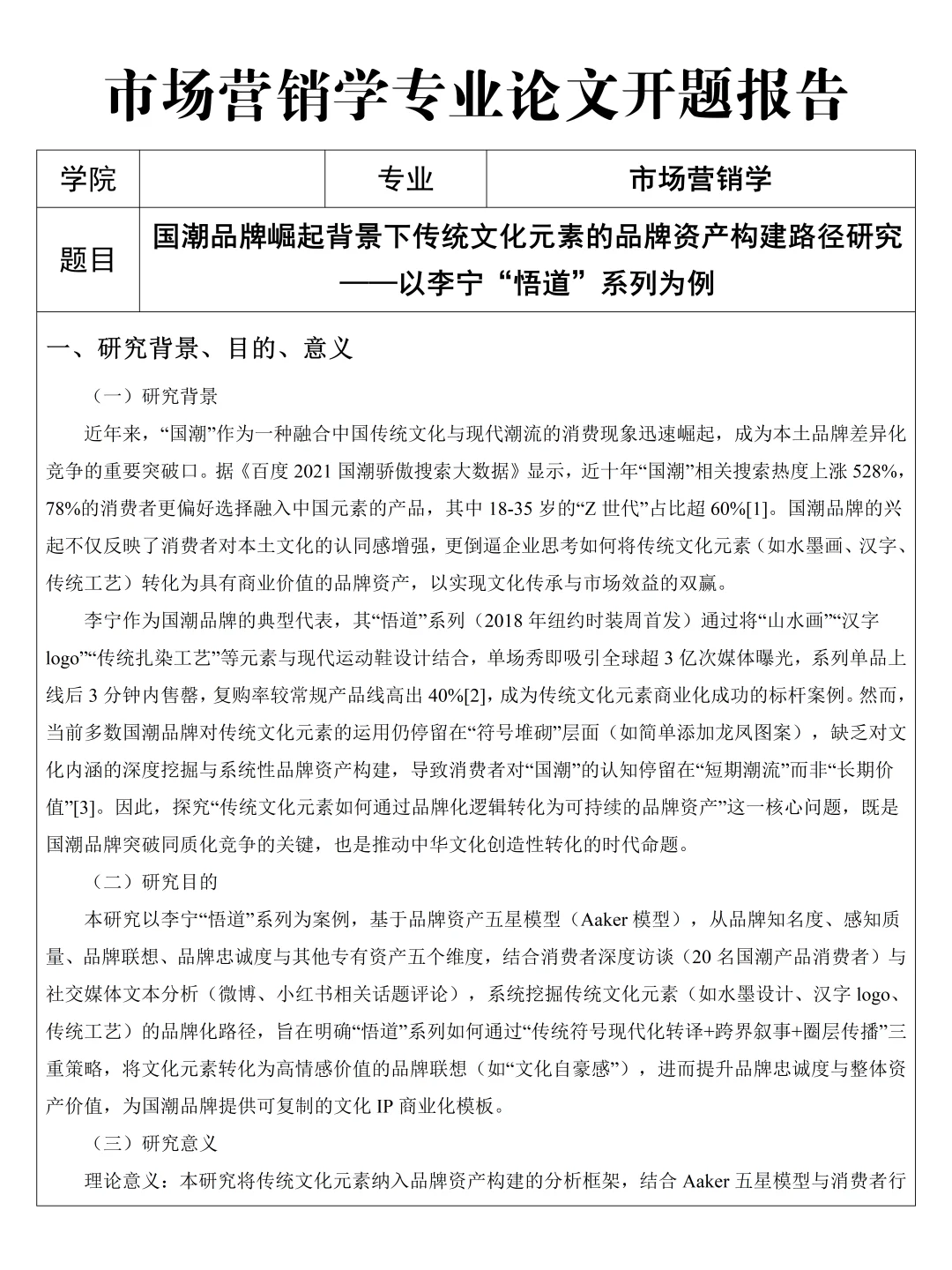 市场营销学专业论文开题报告

| 学院 |  | 专业 | 市场营销学 |
|---|---|---|---|
| 题目 | 国潮品牌崛起背景下传统文化元素的品牌资产构建路径研究——以李宁“悟道”系列为例 | | |

一、研究背景、目的、意义

（一）研究背景

近年来，“国潮”作为一种融合中国传统文化与现代潮流的消费现象迅速崛起，成为本土品牌差异化竞争的重要突破口。据《百度 2021 国潮骄傲搜索大数据》显示，近十年“国潮”相关搜索热度上涨 528%，78%的消费者更偏好选择融入中国元素的产品，其中 18-35 岁的“Z 世代”占比超 60%[1]。国潮品牌的兴起不仅反映了消费者对本土文化的认同感增强，更倒逼企业思考如何将传统文化元素（如水墨画、汉字、传统工艺）转化为具有商业价值的品牌资产，以实现文化传承与市场效益的双赢。

李宁作为国潮品牌的典型代表，其“悟道”系列（2018 年纽约时装周首发）通过将“山水画”“汉字 logo”“传统扎染工艺”等元素与现代运动鞋设计结合，单场秀即吸引全球超 3 亿次媒体曝光，系列单品上线后 3 分钟内售罄，复购率较常规产品线高出 40%[2]，成为传统文化元素商业化成功的标杆案例。然而，当前多数国潮品牌对传统文化元素的运用仍停留在“符号堆砌”层面（如简单添加龙凤图案），缺乏对文化内涵的深度挖掘与系统性品牌资产构建，导致消费者对“国潮”的认知停留在“短期潮流”而非“长期价值”[3]。因此，探究“传统文化元素如何通过品牌化逻辑转化为可持续的品牌资产”这一核心问题，既是国潮品牌突破同质化竞争的关键，也是推动中华文化创造性转化的时代命题。

（二）研究目的

本研究以李宁“悟道”系列为案例，基于品牌资产五星模型（Aaker 模型），从品牌知名度、感知质量、品牌联想、品牌忠诚度与其他专有资产五个维度，结合消费者深度访谈（20 名国潮产品消费者）与社交媒体文本分析（微博、小红书相关话题评论），系统挖掘传统文化元素（如水墨设计、汉字 logo、传统工艺）的品牌化路径，旨在明确“悟道”系列如何通过“传统符号现代化转译+跨界叙事+圈层传播”三重策略，将文化元素转化为高情感价值的品牌联想（如“文化自豪感”），进而提升品牌忠诚度与整体资产价值，为国潮品牌提供可复制的文化 IP 商业化模板。

（三）研究意义

理论意义：本研究将传统文化元素纳入品牌资产构建的分析框架，结合 Aaker 五星模型与消费者行